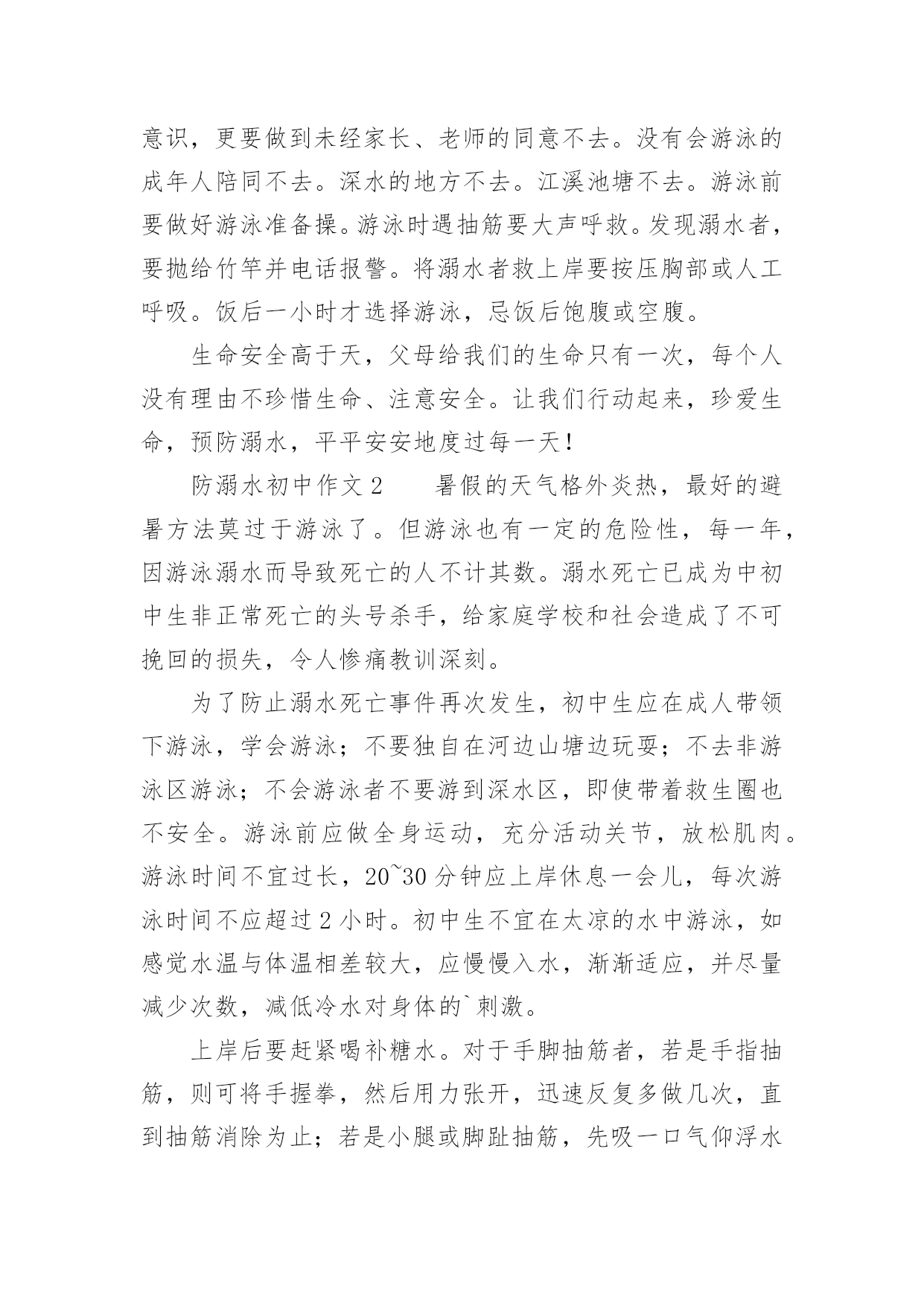 意识，更要做到未经家长、老师的同意不去。没有会游泳的成年人陪同不去。深水的地方不去。江溪池塘不去。游泳前要做好游泳准备操。游泳时遇抽筋要大声呼救。发现溺水者，要抛给竹竿并电话报警。将溺水者救上岸要按压胸部或人工呼吸。饭后一小时才选择游泳，忌饭后饱腹或空腹。

生命安全高于天，父母给我们的生命只有一次，每个人没有理由不珍惜生命、注意安全。让我们行动起来，珍爱生命，预防溺水，平平安安地度过每一天！

防溺水初中作文 2　　暑假的天气格外炎热，最好的避暑方法莫过于游泳了。但游泳也有一定的危险性，每一年，因游泳溺水而导致死亡的人不计其数。溺水死亡已成为中初中生非正常死亡的头号杀手，给家庭学校和社会造成了不可挽回的损失，令人惨痛教训深刻。

为了防止溺水死亡事件再次发生，初中生应在成人带领下游泳，学会游泳；不要独自在河边山塘边玩耍；不去非游泳区游泳；不会游泳者不要游到深水区，即使带着救生圈也不安全。游泳前应做全身运动，充分活动关节，放松肌肉。游泳时间不宜过长，20~30 分钟应上岸休息一会儿，每次游泳时间不应超过 2 小时。初中生不宜在太凉的水中游泳，如感觉水温与体温相差较大，应慢慢入水，渐渐适应，并尽量减少次数，减低冷水对身体的`刺激。

上岸后要赶紧喝补糖水。对于手脚抽筋者，若是手指抽筋，则可将手握拳，然后用力张开，迅速反复多做几次，直到抽筋消除为止；若是小腿或脚趾抽筋，先吸一口气仰浮水